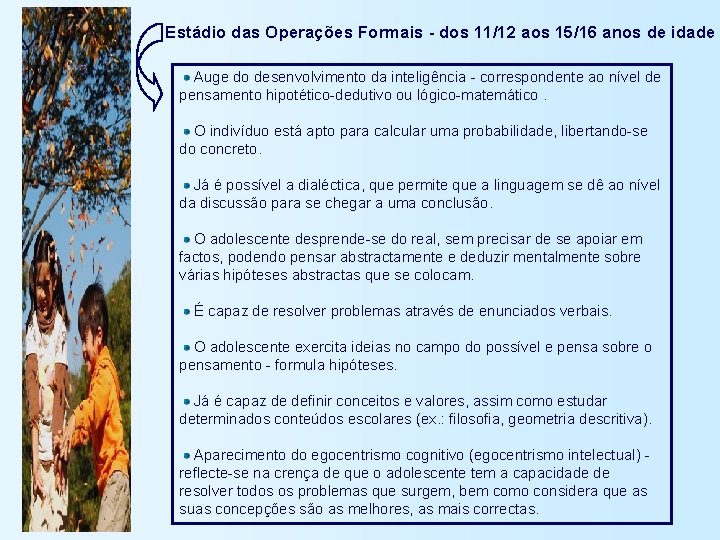 Estádio das Operações Formais - dos 11/12 aos 15/16 anos de idade

• Auge do desenvolvimento da inteligência - correspondente ao nível de pensamento hipotético-dedutivo ou lógico-matemático .

• O indivíduo está apto para calcular uma probabilidade, libertando-se do concreto.

• Já é possível a dialéctica, que permite que a linguagem se dê ao nível da discussão para se chegar a uma conclusão.

• O adolescente desprende-se do real, sem precisar de se apoiar em factos, podendo pensar abstractamente e deduzir mentalmente sobre várias hipóteses abstractas que se colocam.

• É capaz de resolver problemas através de enunciados verbais.

• O adolescente exercita ideias no campo do possível e pensa sobre o pensamento - formula hipóteses.

• Já é capaz de definir conceitos e valores, assim como estudar determinados conteúdos escolares (ex.: filosofia, geometria descritiva).

• Aparecimento do egocentrismo cognitivo (egocentrismo intelectual) - reflecte-se na crença de que o adolescente tem a capacidade de resolver todos os problemas que surgem, bem como considera que as suas concepções são as melhores, as mais correctas.